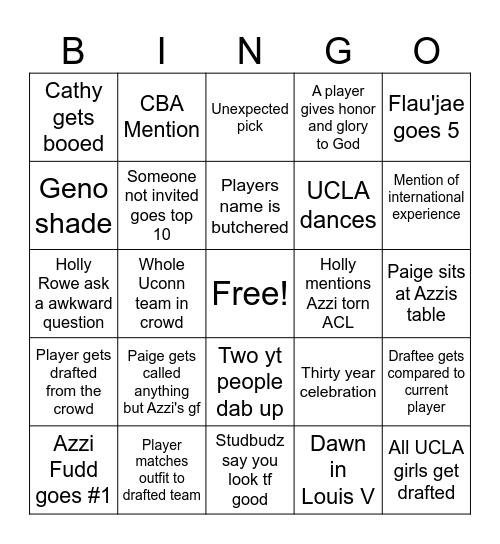 | B | I | N | G | O |
|---|---|---|---|---|
| Cathy gets booed | CBA Mention | Unexpected pick | A player gives honor and glory to God | Flau'jae goes 5 |
| Geno shade | Someone not invited goes top 10 | Players name is butchered | UCLA dances | Mention of international experience |
| Holly Rowe ask a awkward question | Whole Uconn team in crowd | Free! | Holly mentions Azzi torn ACL | Paige sits at Azzis table |
| Player gets drafted from the crowd | Paige gets called anything but Azzi's gf | Two yt people dab up | Thirty year celebration | Draftee gets compared to current player |
| Azzi Fudd goes #1 | Player matches outfit to drafted team | Studbudz say you look tf good | Dawn in Louis V | All UCLA girls get drafted |